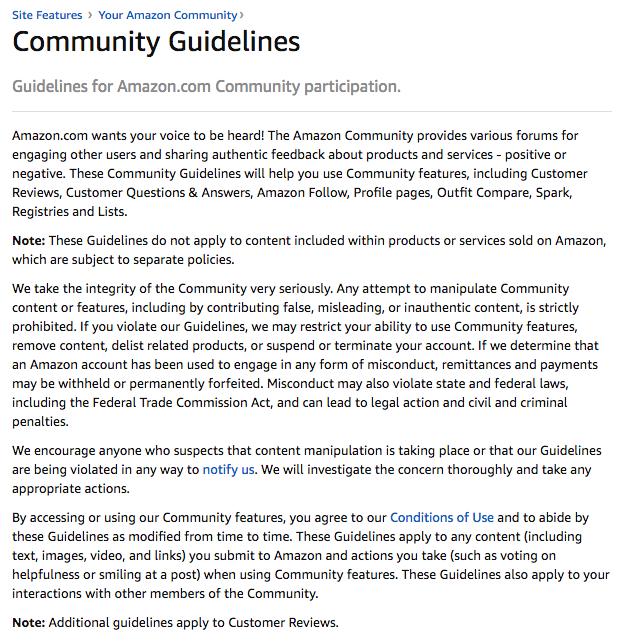 Site Features › Your Amazon Community ›

Community Guidelines

Guidelines for Amazon.com Community participation.

Amazon.com wants your voice to be heard! The Amazon Community provides various forums for engaging other users and sharing authentic feedback about products and services - positive or negative. These Community Guidelines will help you use Community features, including Customer Reviews, Customer Questions & Answers, Amazon Follow, Profile pages, Outfit Compare, Spark, Registries and Lists.

Note: These Guidelines do not apply to content included within products or services sold on Amazon, which are subject to separate policies.

We take the integrity of the Community very seriously. Any attempt to manipulate Community content or features, including by contributing false, misleading, or inauthentic content, is strictly prohibited. If you violate our Guidelines, we may restrict your ability to use Community features, remove content, delist related products, or suspend or terminate your account. If we determine that an Amazon account has been used to engage in any form of misconduct, remittances and payments may be withheld or permanently forfeited. Misconduct may also violate state and federal laws, including the Federal Trade Commission Act, and can lead to legal action and civil and criminal penalties.

We encourage anyone who suspects that content manipulation is taking place or that our Guidelines are being violated in any way to notify us. We will investigate the concern thoroughly and take any appropriate actions.

By accessing or using our Community features, you agree to our Conditions of Use and to abide by these Guidelines as modified from time to time. These Guidelines apply to any content (including text, images, video, and links) you submit to Amazon and actions you take (such as voting on helpfulness or smiling at a post) when using Community features. These Guidelines also apply to your interactions with other members of the Community.

Note: Additional guidelines apply to Customer Reviews.